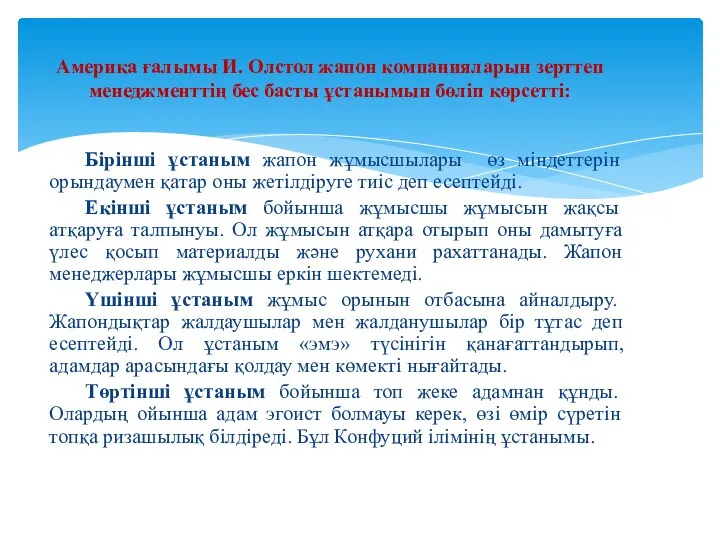 Америка ғалымы И. Олстол жапон компанияларын зерттеп менеджменттің бес басты ұстанымын бөліп көрсетті:

Бірінші ұстаным жапон жұмысшылары өз міндеттерін орындаумен қатар оны жетілдіруге тиіс деп есептейді.

Екінші ұстаным бойынша жұмысшы жұмысын жақсы атқаруға талпынуы. Ол жұмысын атқара отырып оны дамытуға үлес қосып материалды және рухани рахаттанады. Жапон менеджерлары жұмысшы еркін шектемеді.

Үшінші ұстаным жұмыс орынын отбасына айналдыру. Жапондықтар жалдаушылар мен жалданушылар бір тұтас деп есептейді. Ол ұстаным «эмэ» түсінігін қанағаттандырып, адамдар арасындағы қолдау мен көмекті нығайтады.

Төртінші ұстаным бойынша топ жеке адамнан құнды. Олардың ойынша адам эгоист болмауы керек, өзі өмір сүретін топқа ризашылық білдіреді. Бұл Конфуций ілімінің ұстанымы.